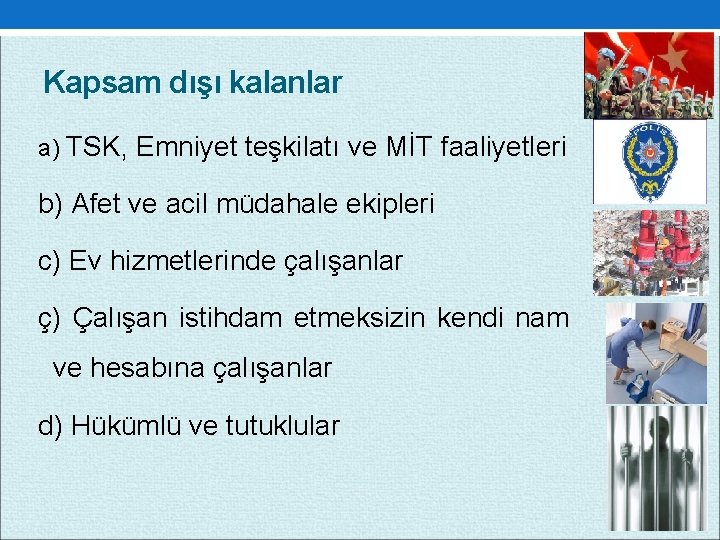 Kapsam dışı kalanlar

a) TSK, Emniyet teşkilatı ve MİT faaliyetleri

b) Afet ve acil müdahale ekipleri

c) Ev hizmetlerinde çalışanlar

ç) Çalışan istihdam etmeksizin kendi nam ve hesabına çalışanlar

d) Hükümlü ve tutuklular

POLİS